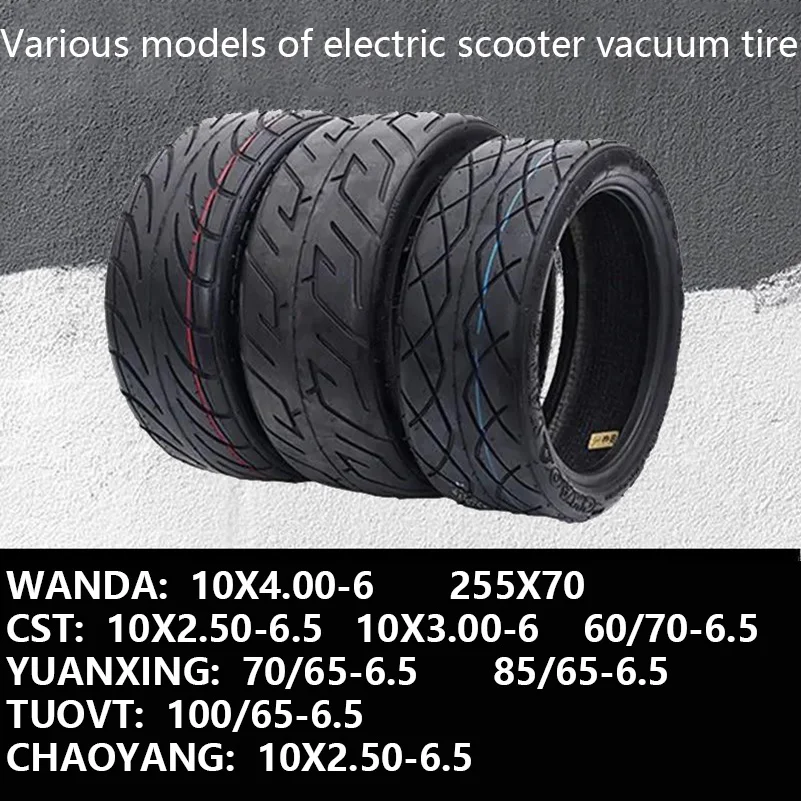 Various models of electric scooter vacuum tire

WANDA: 10X4.00-6 255X70
CST: 10X2.50-6.5 10X3.00-6 60/70-6.5
YUANXING: 70/65-6.5 85/65-6.5
TUOVT: 100/65-6.5
CHAOYANG: 10X2.50-6.5